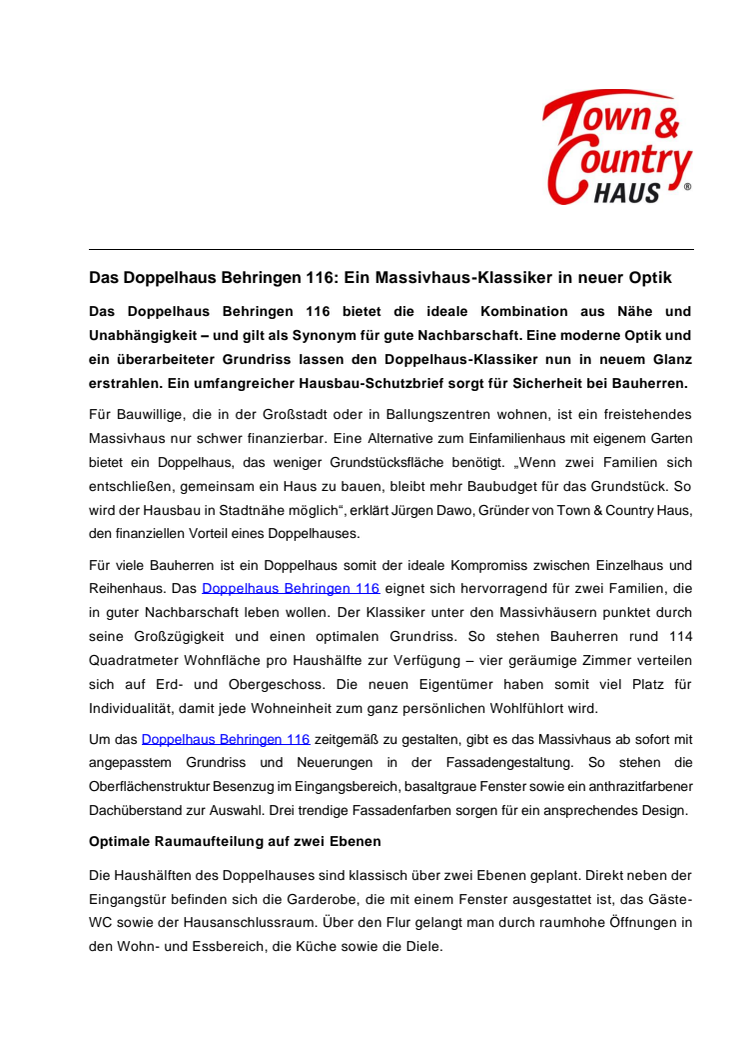 Town & Country HAUS ®

Das Doppelhaus Behringen 116: Ein Massivhaus-Klassiker in neuer Optik

Das Doppelhaus Behringen 116 bietet die ideale Kombination aus Nähe und Unabhängigkeit – und gilt als Synonym für gute Nachbarschaft. Eine moderne Optik und ein überarbeiteter Grundriss lassen den Doppelhaus-Klassiker nun in neuem Glanz erstrahlen. Ein umfangreicher Hausbau-Schutzbrief sorgt für Sicherheit bei Bauherren.

Für Bauwillige, die in der Großstadt oder in Ballungszentren wohnen, ist ein freistehendes Massivhaus nur schwer finanzierbar. Eine Alternative zum Einfamilienhaus mit eigenem Garten bietet ein Doppelhaus, das weniger Grundstücksfläche benötigt. „Wenn zwei Familien sich entschließen, gemeinsam ein Haus zu bauen, bleibt mehr Baubudget für das Grundstück. So wird der Hausbau in Stadtnähe möglich“, erklärt Jürgen Dawo, Gründer von Town & Country Haus, den finanziellen Vorteil eines Doppelhauses.

Für viele Bauherren ist ein Doppelhaus somit der ideale Kompromiss zwischen Einzelhaus und Reihenhaus. Das Doppelhaus Behringen 116 eignet sich hervorragend für zwei Familien, die in guter Nachbarschaft leben wollen. Der Klassiker unter den Massivhäusern punktet durch seine Großzügigkeit und einen optimalen Grundriss. So stehen Bauherren rund 114 Quadratmeter Wohnfläche pro Haushälfte zur Verfügung – vier geräumige Zimmer verteilen sich auf Erd- und Obergeschoss. Die neuen Eigentümer haben somit viel Platz für Individualität, damit jede Wohneinheit zum ganz persönlichen Wohlfühlort wird.

Um das Doppelhaus Behringen 116 zeitgemäß zu gestalten, gibt es das Massivhaus ab sofort mit angepasstem Grundriss und Neuerungen in der Fassadengestaltung. So stehen die Oberflächenstruktur Besenzug im Eingangsbereich, basaltgraue Fenster sowie ein anthrazitfarbener Dachüberstand zur Auswahl. Drei trendige Fassadenfarben sorgen für ein ansprechendes Design.

Optimale Raumaufteilung auf zwei Ebenen

Die Haushälften des Doppelhauses sind klassisch über zwei Ebenen geplant. Direkt neben der Eingangstür befinden sich die Garderobe, die mit einem Fenster ausgestattet ist, das Gäste-WC sowie der Hausanschlussraum. Über den Flur gelangt man durch raumhohe Öffnungen in den Wohn- und Essbereich, die Küche sowie die Diele.